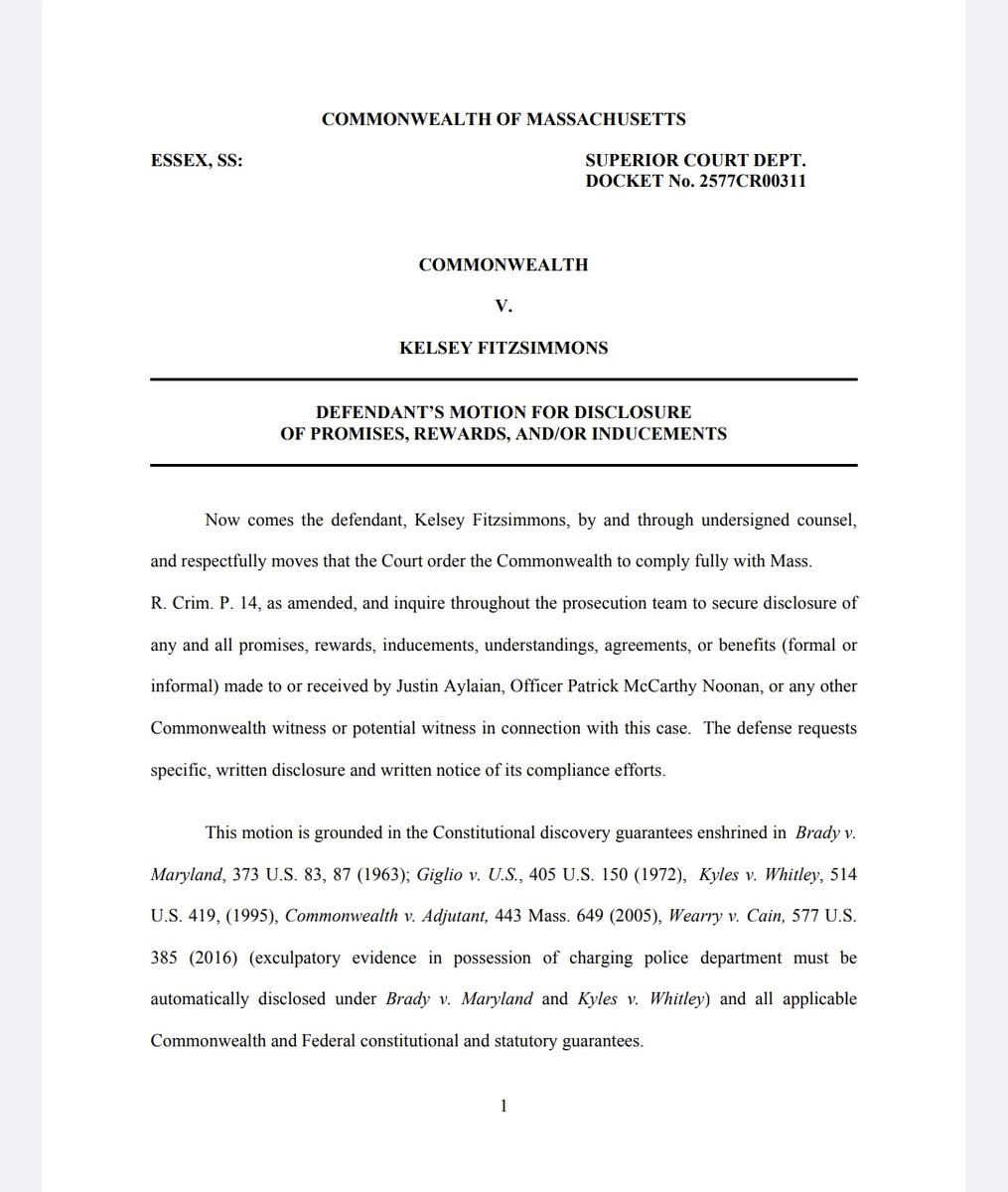 COMMONWEALTH OF MASSACHUSETTS

ESSEX, SS:

SUPERIOR COURT DEPT.
DOCKET No. 2577CR00311

COMMONWEALTH

V.

KELSEY FITZSIMMONS

DEFENDANT'S MOTION FOR DISCLOSURE
OF PROMISES, REWARDS, AND/OR INDUCEMENTS

Now comes the defendant, Kelsey Fitzsimmons, by and through undersigned counsel, and respectfully moves that the Court order the Commonwealth to comply fully with Mass. R. Crim. P. 14, as amended, and inquire throughout the prosecution team to secure disclosure of any and all promises, rewards, inducements, understandings, agreements, or benefits (formal or informal) made to or received by Justin Aylaian, Officer Patrick McCarthy Noonan, or any other Commonwealth witness or potential witness in connection with this case. The defense requests specific, written disclosure and written notice of its compliance efforts.

This motion is grounded in the Constitutional discovery guarantees enshrined in Brady v. Maryland, 373 U.S. 83, 87 (1963); Giglio v. U.S., 405 U.S. 150 (1972), Kyles v. Whitley, 514 U.S. 419, (1995), Commonwealth v. Adjutant, 443 Mass. 649 (2005), Wearry v. Cain, 577 U.S. 385 (2016) (exculpatory evidence in possession of charging police department must be automatically disclosed under Brady v. Maryland and Kyles v. Whitley) and all applicable Commonwealth and Federal constitutional and statutory guarantees.

1